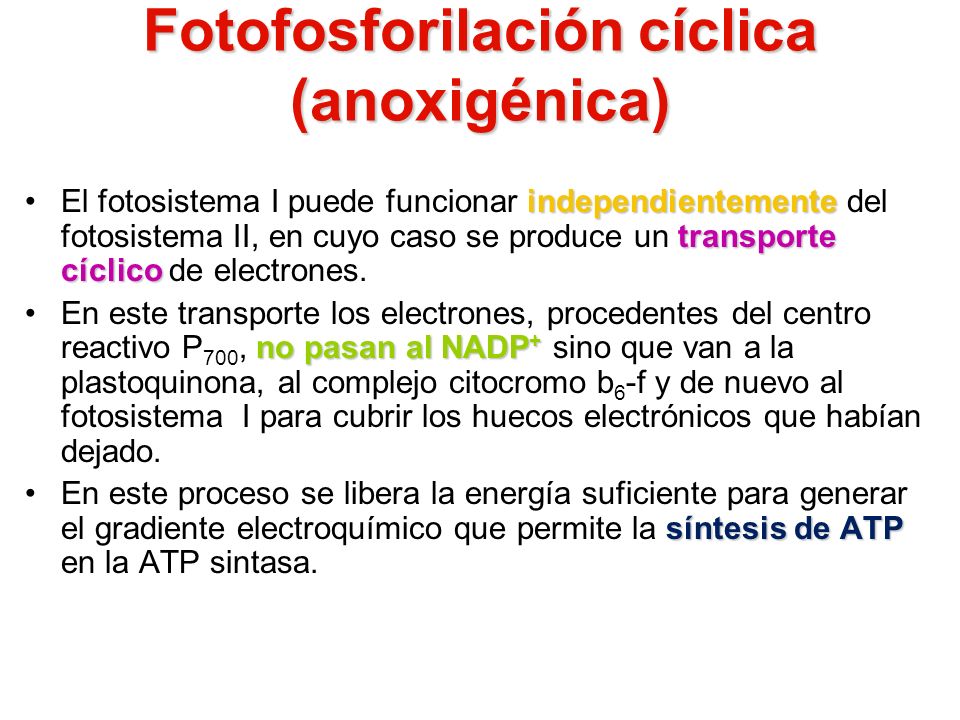 Fotofosforilación cíclica (anoxigénica)

• El fotosistema I puede funcionar independientemente del fotosistema II, en cuyo caso se produce un transporte cíclico de electrones.

• En este transporte los electrones, procedentes del centro reactivo $P_{700}$, no pasan al $NADP^+$ sino que van a la plastoquinona, al complejo citocromo $b_6$-f y de nuevo al fotosistema I para cubrir los huecos electrónicos que habían dejado.

• En este proceso se libera la energía suficiente para generar el gradiente electroquímico que permite la síntesis de ATP en la ATP sintasa.